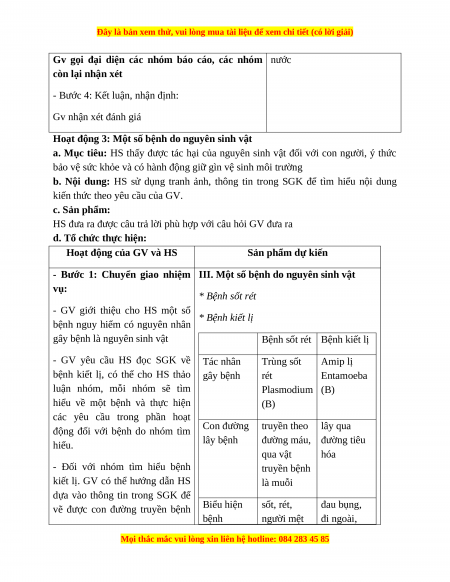 Đây là bản xem thử, vui lòng mua tài liệu để xem chi tiết (có lời giải)

| Gv gọi đại diện các nhóm báo cáo, các nhóm còn lại nhận xét<br>- Bước 4: Kết luận, nhận định:<br>Gv nhận xét đánh giá | nước |
|---|---|

Hoạt động 3: Một số bệnh do nguyên sinh vật

a. Mục tiêu: HS thấy được tác hại của nguyên sinh vật đối với con người, ý thức bảo vệ sức khỏe và có hành động giữ gìn vệ sinh môi trường

b. Nội dung: HS sử dụng tranh ảnh, thông tin trong SGK để tìm hiểu nội dung kiến thức theo yêu cầu của GV.

c. Sản phẩm:

HS đưa ra được câu trả lời phù hợp với câu hỏi GV đưa ra

d. Tổ chức thực hiện:

| Hoạt động của GV và HS | Sản phẩm dự kiến |
|---|---|
| - Bước 1: Chuyển giao nhiệm vụ:<br>- GV giới thiệu cho HS một số bệnh nguy hiểm có nguyên nhân gây bệnh là nguyên sinh vật<br>- GV yêu cầu HS đọc SGK về bệnh kiết lị, có thể cho HS thảo luận nhóm, mỗi nhóm sẽ tìm hiểu về một bệnh và thực hiện các yêu cầu trong phần hoạt động đối với bệnh do nhóm tìm hiểu.<br>- Đối với nhóm tìm hiểu bệnh kiết lị. GV có thể hướng dẫn HS dựa vào thông tin trong SGK để vẽ được con đường truyền bệnh | III. Một số bệnh do nguyên sinh vật<br>* Bệnh sốt rét<br>* Bệnh kiết lị |

| | Bệnh sốt rét | Bệnh kiết lị |
|---|---|---|
| Tác nhân gây bệnh | Trùng sốt rét Plasmodium (B) | Amip lị Entamoeba (B) |
| Con đường lây bệnh | truyền theo đường máu, qua vật truyền bệnh là muỗi | lây qua đường tiêu hóa |
| Biểu hiện bệnh | sốt, rét, người mệt | đau bụng, đi ngoài, |

Mọi thắc mắc vui lòng xin liên hệ hotline: 084 283 45 85